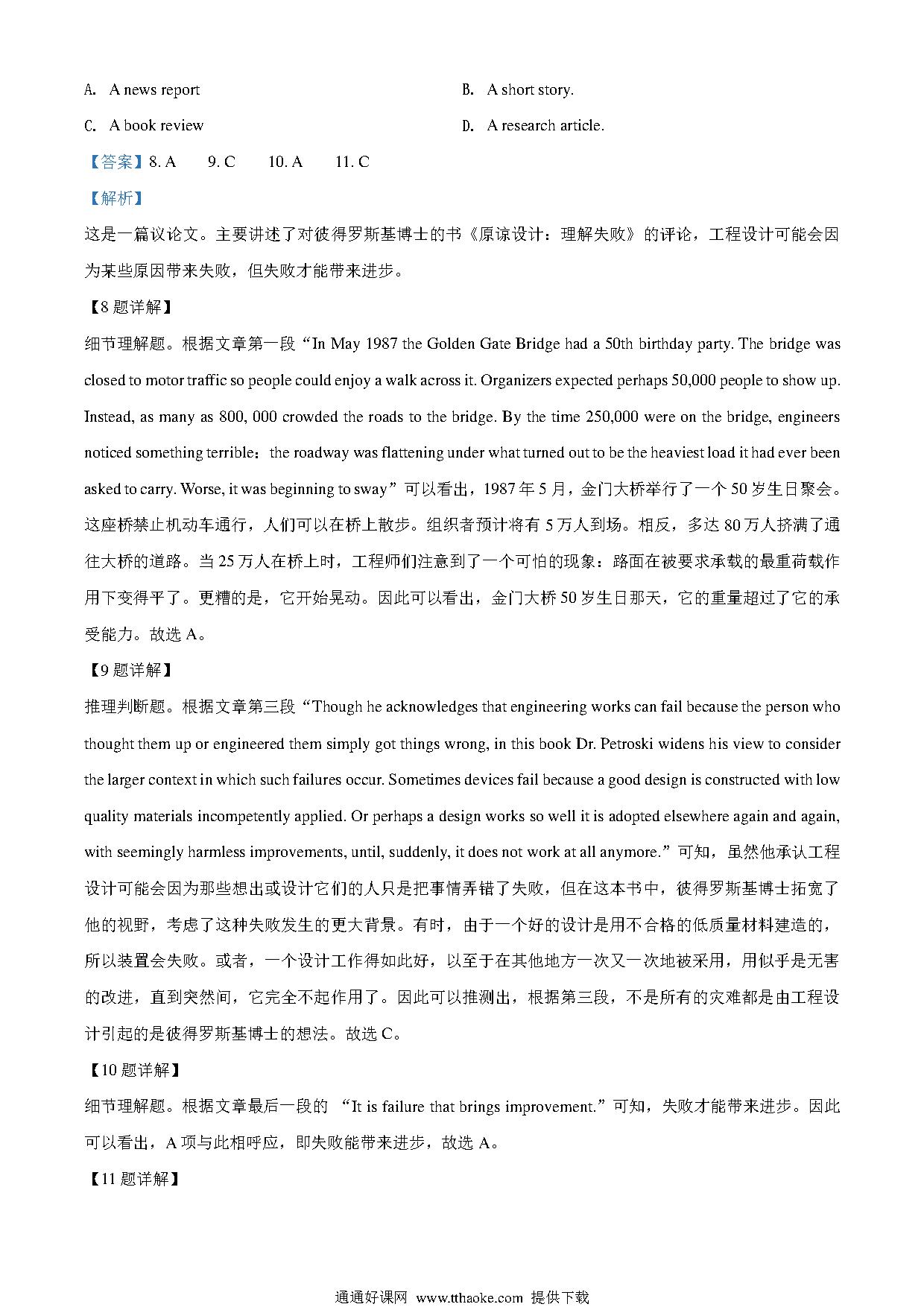 A. A news report

B. A short story.

C. A book review

D. A research article.

【答案】8. A 9. C 10. A 11. C

【解析】

这是一篇议论文。主要讲述了对彼得罗斯基博士的书《原谅设计：理解失败》的评论，工程设计可能会因为某些原因带来失败，但失败才能带来进步。

【8题详解】

细节理解题。根据文章第一段“In May 1987 the Golden Gate Bridge had a 50th birthday party. The bridge was closed to motor traffic so people could enjoy a walk across it. Organizers expected perhaps 50,000 people to show up. Instead, as many as 800, 000 crowded the roads to the bridge. By the time 250,000 were on the bridge, engineers noticed something terrible：the roadway was flattening under what turned out to be the heaviest load it had ever been asked to carry. Worse, it was beginning to sway”可以看出，1987年5月，金门大桥举行了一个50岁生日聚会。这座桥禁止机动车通行，人们可以在桥上散步。组织者预计将有5万人到场。相反，多达80万人挤满了通往大桥的道路。当25万人在桥上时，工程师们注意到了一个可怕的现象：路面在被要求承载的最重荷载作用下变得平了。更糟的是，它开始晃动。因此可以看出，金门大桥50岁生日那天，它的重量超过了它的承受能力。故选A。

【9题详解】

推理判断题。根据文章第三段“Though he acknowledges that engineering works can fail because the person who thought them up or engineered them simply got things wrong, in this book Dr. Petroski widens his view to consider the larger context in which such failures occur. Sometimes devices fail because a good design is constructed with low quality materials incompetently applied. Or perhaps a design works so well it is adopted elsewhere again and again, with seemingly harmless improvements, until, suddenly, it does not work at all anymore.”可知，虽然他承认工程设计可能会因为那些想出或设计它们的人只是把事情弄错了失败，但在这本书中，彼得罗斯基博士拓宽了他的视野，考虑了这种失败发生的更大背景。有时，由于一个好的设计是用不合格的低质量材料建造的，所以装置会失败。或者，一个设计工作得如此好，以至于在其他地方一次又一次地被采用，用似乎是无害的改进，直到突然间，它完全不起作用了。因此可以推测出，根据第三段，不是所有的灾难都是由工程设计引起的是彼得罗斯基博士的想法。故选C。

【10题详解】

细节理解题。根据文章最后一段的 “It is failure that brings improvement.”可知，失败才能带来进步。因此可以看出，A项与此相呼应，即失败能带来进步，故选A。

【11题详解】

通通好课网 www.tthaoke.com 提供下载